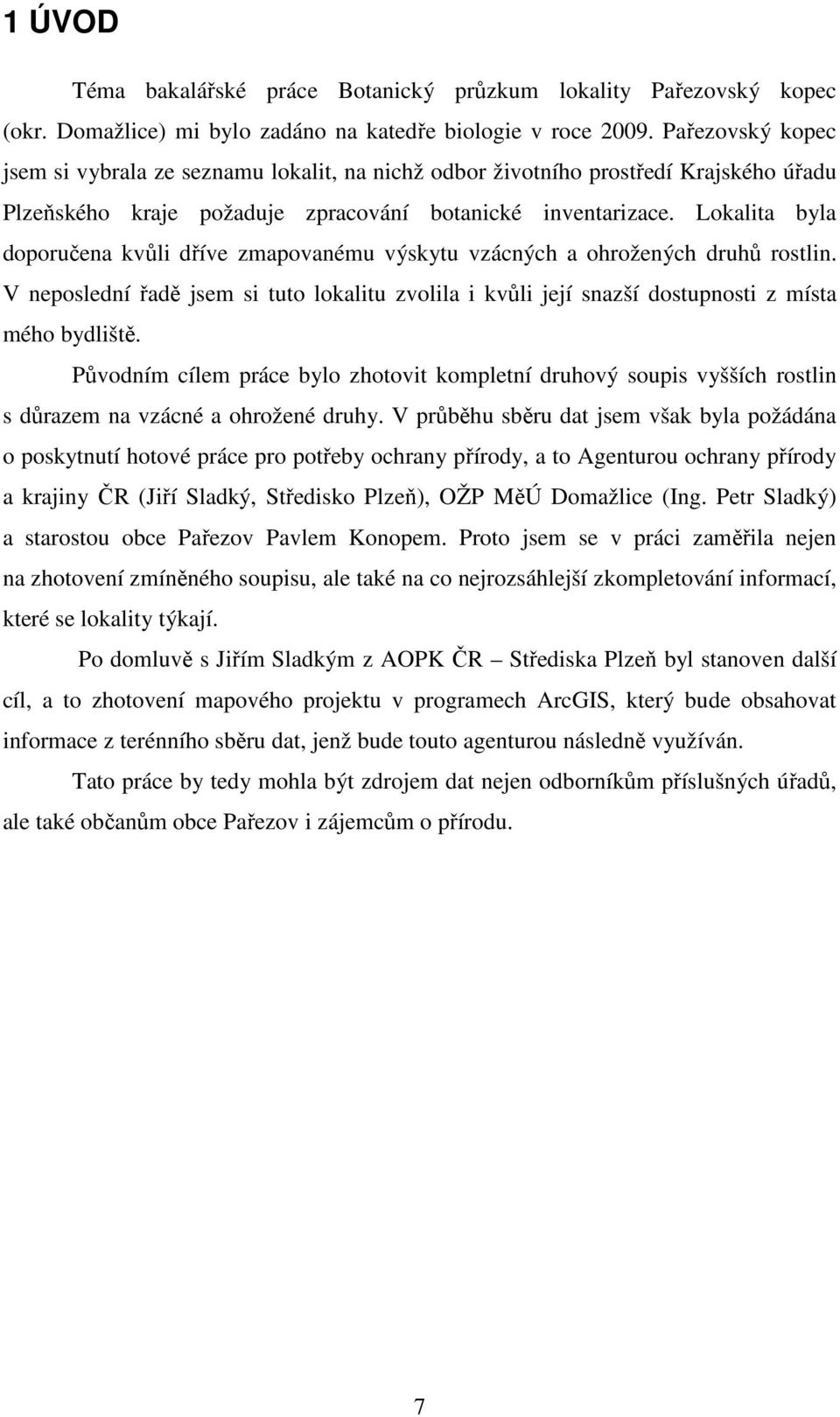 1 ÚVOD

Téma bakalářské práce Botanický průzkum lokality Pařezovský kopec (okr. Domažlice) mi bylo zadáno na katedře biologie v roce 2009. Pařezovský kopec jsem si vybrala ze seznamu lokalit, na nichž odbor životního prostředí Krajského úřadu Plzeňského kraje požaduje zpracování botanické inventarizace. Lokalita byla doporučena kvůli dříve zmapovanému výskytu vzácných a ohrožených druhů rostlin. V neposlední řadě jsem si tuto lokalitu zvolila i kvůli její snazší dostupnosti z místa mého bydliště.

Původním cílem práce bylo zhotovit kompletní druhový soupis vyšších rostlin s důrazem na vzácné a ohrožené druhy. V průběhu sběru dat jsem však byla požádána o poskytnutí hotové práce pro potřeby ochrany přírody, a to Agenturou ochrany přírody a krajiny ČR (Jiří Sladký, Středisko Plzeň), OŽP MěÚ Domažlice (Ing. Petr Sladký) a starostou obce Pařezov Pavlem Konopem. Proto jsem se v práci zaměřila nejen na zhotovení zmíněného soupisu, ale také na co nejrozsáhlejší zkompletování informací, které se lokality týkají.

Po domluvě s Jiřím Sladkým z AOPK ČR – Střediska Plzeň byl stanoven další cíl, a to zhotovení mapového projektu v programech ArcGIS, který bude obsahovat informace z terénního sběru dat, jenž bude touto agenturou následně využíván.

Tato práce by tedy mohla být zdrojem dat nejen odborníkům příslušných úřadů, ale také občanům obce Pařezov i zájemcům o přírodu.

7